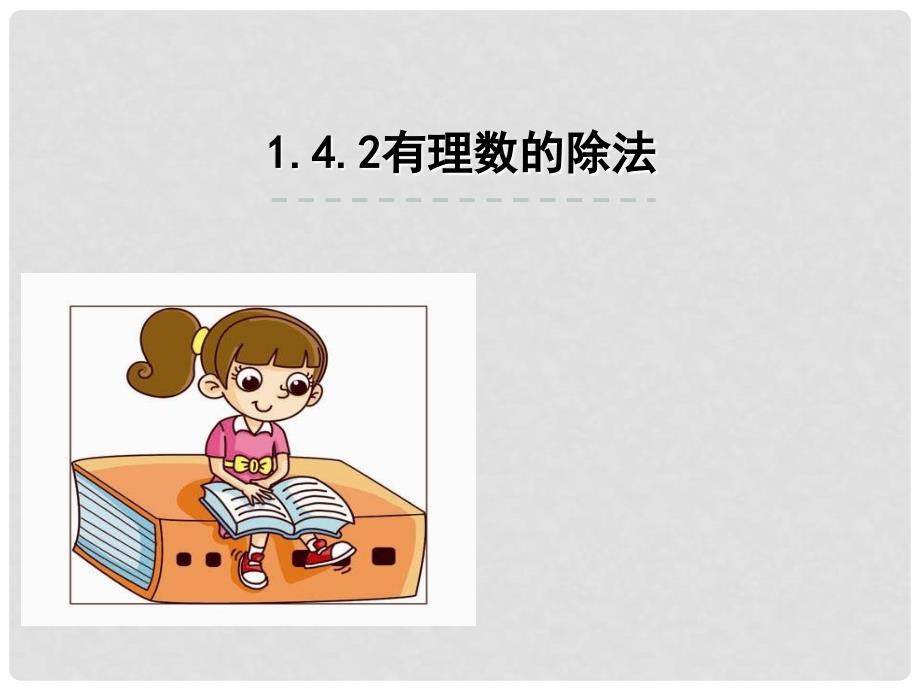 1.4.2有理数的除法